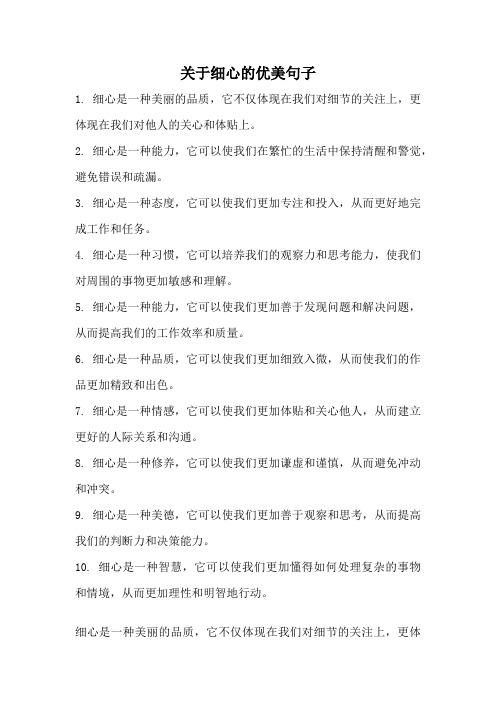 关于细心的优美句子

1. 细心是一种美丽的品质，它不仅体现在我们对细节的关注上，更体现在我们对他人的关心和体贴上。

2. 细心是一种能力，它可以使我们在繁忙的生活中保持清醒和警觉，避免错误和疏漏。

3. 细心是一种态度，它可以使我们更加专注和投入，从而更好地完成工作和任务。

4. 细心是一种习惯，它可以培养我们的观察力和思考能力，使我们对周围的事物更加敏感和理解。

5. 细心是一种能力，它可以使我们更加善于发现问题和解决问题，从而提高我们的工作效率和质量。

6. 细心是一种品质，它可以使我们更加细致入微，从而使我们的作品更加精致和出色。

7. 细心是一种情感，它可以使我们更加体贴和关心他人，从而建立更好的人际关系和沟通。

8. 细心是一种修养，它可以使我们更加谦虚和谨慎，从而避免冲动和冲突。

9. 细心是一种美德，它可以使我们更加善于观察和思考，从而提高我们的判断力和决策能力。

10. 细心是一种智慧，它可以使我们更加懂得如何处理复杂的事物和情境，从而更加理性和明智地行动。

细心是一种美丽的品质，它不仅体现在我们对细节的关注上，更体